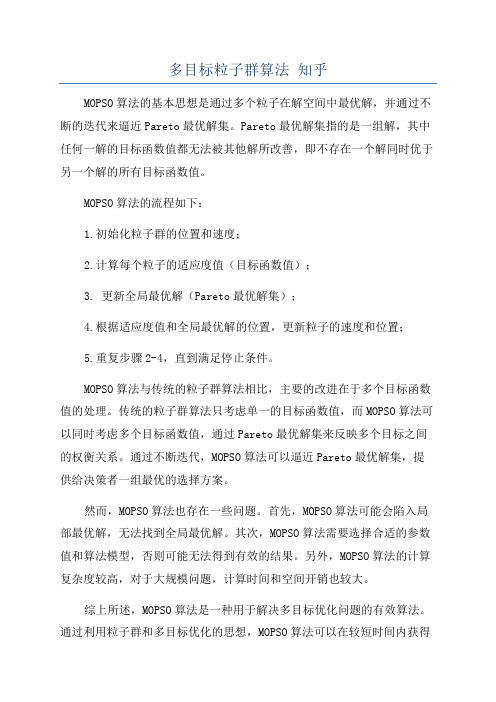 多目标粒子群算法 知乎

MOPSO算法的基本思想是通过多个粒子在解空间中最优解，并通过不断的迭代来逼近Pareto最优解集。Pareto最优解集指的是一组解，其中任何一解的目标函数值都无法被其他解所改善，即不存在一个解同时优于另一个解的所有目标函数值。

MOPSO算法的流程如下：

1.初始化粒子群的位置和速度；

2.计算每个粒子的适应度值（目标函数值）；

3. 更新全局最优解（Pareto最优解集）；

4.根据适应度值和全局最优解的位置，更新粒子的速度和位置；

5.重复步骤2-4，直到满足停止条件。

MOPSO算法与传统的粒子群算法相比，主要的改进在于多个目标函数值的处理。传统的粒子群算法只考虑单一的目标函数值，而MOPSO算法可以同时考虑多个目标函数值，通过Pareto最优解集来反映多个目标之间的权衡关系。通过不断迭代，MOPSO算法可以逼近Pareto最优解集，提供给决策者一组最优的选择方案。

然而，MOPSO算法也存在一些问题。首先，MOPSO算法可能会陷入局部最优解，无法找到全局最优解。其次，MOPSO算法需要选择合适的参数值和算法模型，否则可能无法得到有效的结果。另外，MOPSO算法的计算复杂度较高，对于大规模问题，计算时间和空间开销也较大。

综上所述，MOPSO算法是一种用于解决多目标优化问题的有效算法。通过利用粒子群和多目标优化的思想，MOPSO算法可以在较短时间内获得